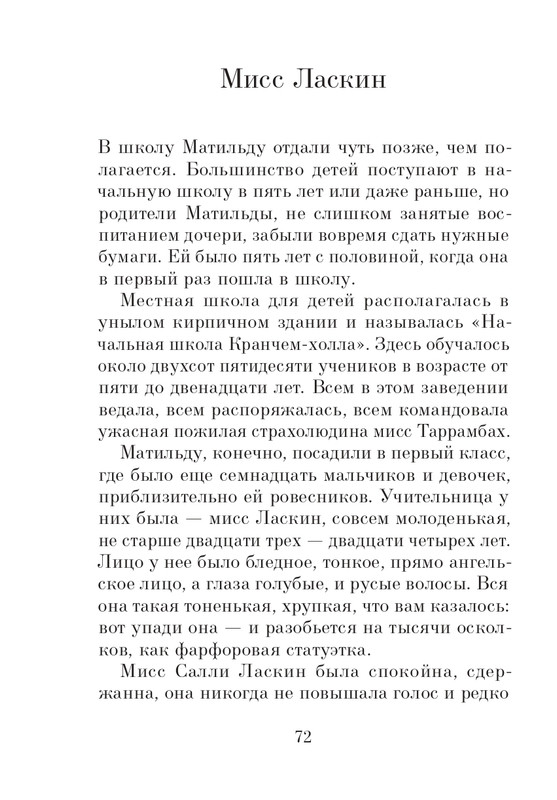 Мисс Ласкин

В школу Матильду отдали чуть позже, чем полагается. Большинство детей поступают в начальную школу в пять лет или даже раньше, но родители Матильды, не слишком занятые воспитанием дочери, забыли вовремя сдать нужные бумаги. Ей было пять лет с половиной, когда она в первый раз пошла в школу.

Местная школа для детей располагалась в унылом кирпичном здании и называлась «Начальная школа Кранчем-холла». Здесь обучалось около двухсот пятидесяти учеников в возрасте от пяти до двенадцати лет. Всем в этом заведении ведала, всем распоряжалась, всем командовала ужасная пожилая страхолюдина мисс Таррамбах.

Матильду, конечно, посадили в первый класс, где было еще семнадцать мальчиков и девочек, приблизительно ей ровесников. Учительница у них была — мисс Ласкин, совсем молоденькая, не старше двадцати трех — двадцати четырех лет. Лицо у нее было бледное, тонкое, прямо ангельское лицо, а глаза голубые, и русые волосы. Вся она такая тоненькая, хрупкая, что вам казалось: вот упади она — и разобьется на тысячи осколков, как фарфоровая статуэтка.

Мисс Салли Ласкин была спокойна, сдержанна, она никогда не повышала голос и редко

72